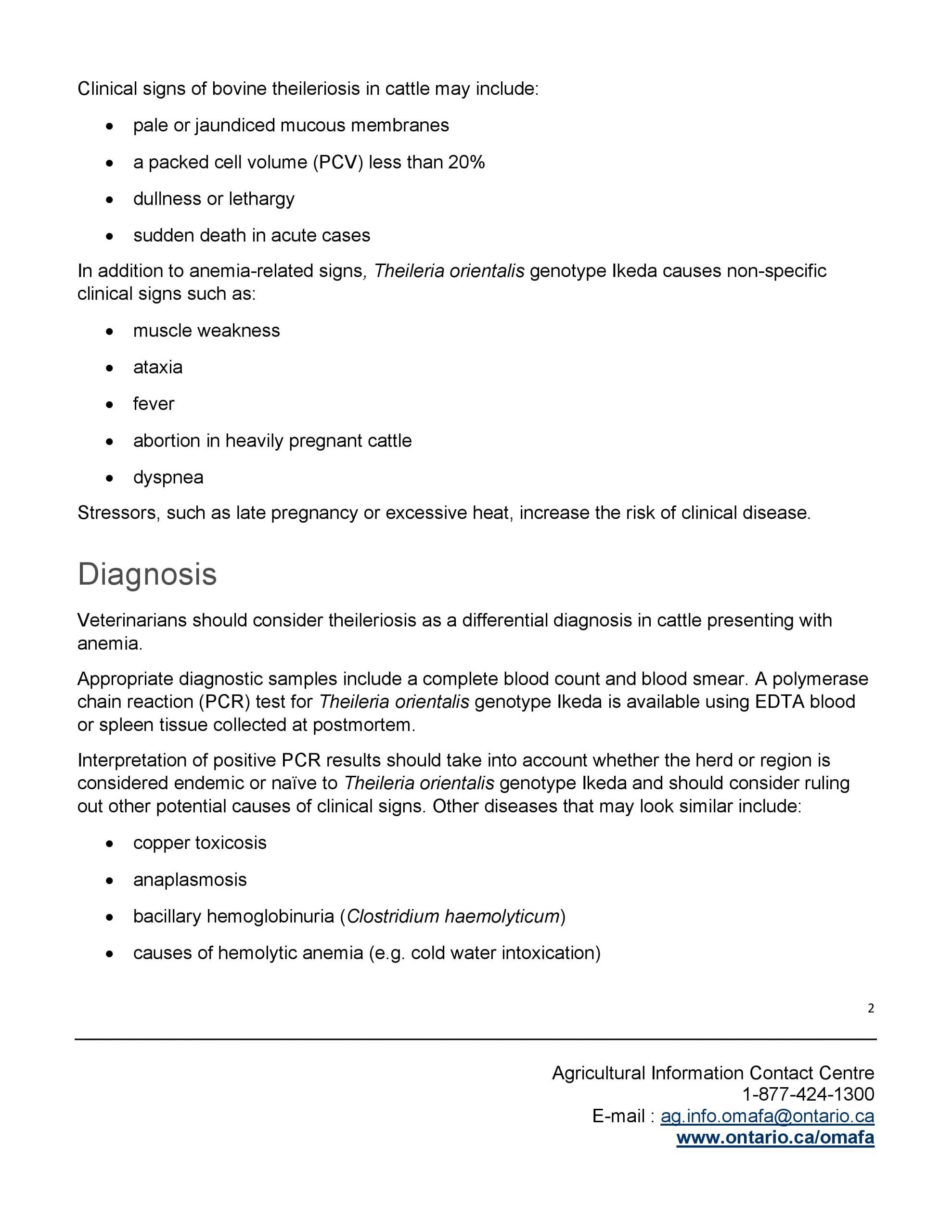 Clinical signs of bovine theileriosis in cattle may include:

- pale or jaundiced mucous membranes
- a packed cell volume (PCV) less than 20%
- dullness or lethargy
- sudden death in acute cases

In addition to anemia-related signs, Theileria orientalis genotype Ikeda causes non-specific clinical signs such as:

- muscle weakness
- ataxia
- fever
- abortion in heavily pregnant cattle
- dyspnea

Stressors, such as late pregnancy or excessive heat, increase the risk of clinical disease.

Diagnosis

Veterinarians should consider theileriosis as a differential diagnosis in cattle presenting with anemia.

Appropriate diagnostic samples include a complete blood count and blood smear. A polymerase chain reaction (PCR) test for Theileria orientalis genotype Ikeda is available using EDTA blood or spleen tissue collected at postmortem.

Interpretation of positive PCR results should take into account whether the herd or region is considered endemic or naïve to Theileria orientalis genotype Ikeda and should consider ruling out other potential causes of clinical signs. Other diseases that may look similar include:

- copper toxicosis
- anaplasmosis
- bacillary hemoglobinuria (Clostridium haemolyticum)
- causes of hemolytic anemia (e.g. cold water intoxication)

2

Agricultural Information Contact Centre
1-877-424-1300
E-mail : ag.info.omafa@ontario.ca
www.ontario.ca/omafa